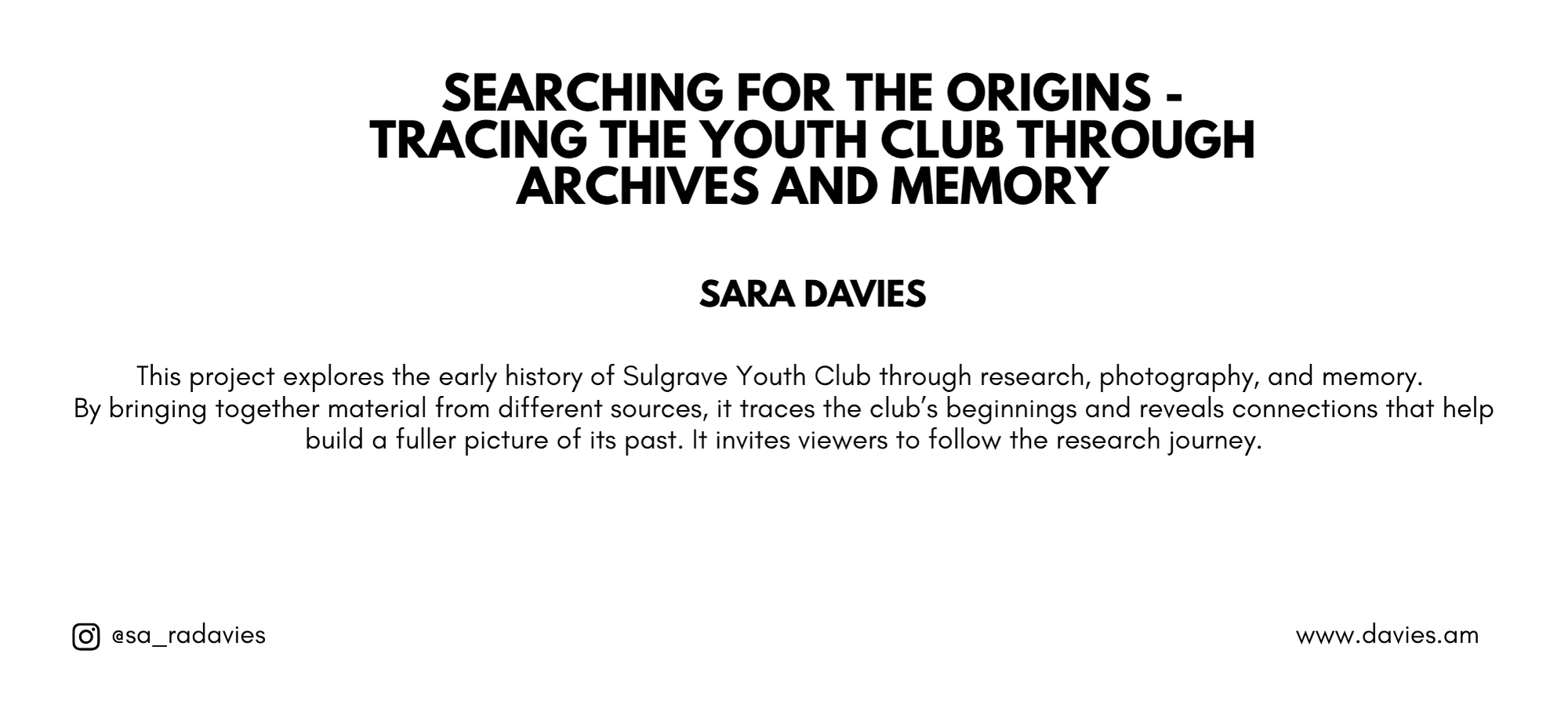 SEARCHING FOR THE ORIGINS -
TRACING THE YOUTH CLUB THROUGH
ARCHIVES AND MEMORY

SARA DAVIES

This project explores the early history of Sulgrave Youth Club through research, photography, and memory. By bringing together material from different sources, it traces the club's beginnings and reveals connections that help build a fuller picture of its past. It invites viewers to follow the research journey.

@sa_radavies

www.davies.am